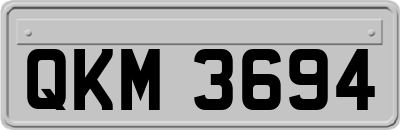 QKM 3694